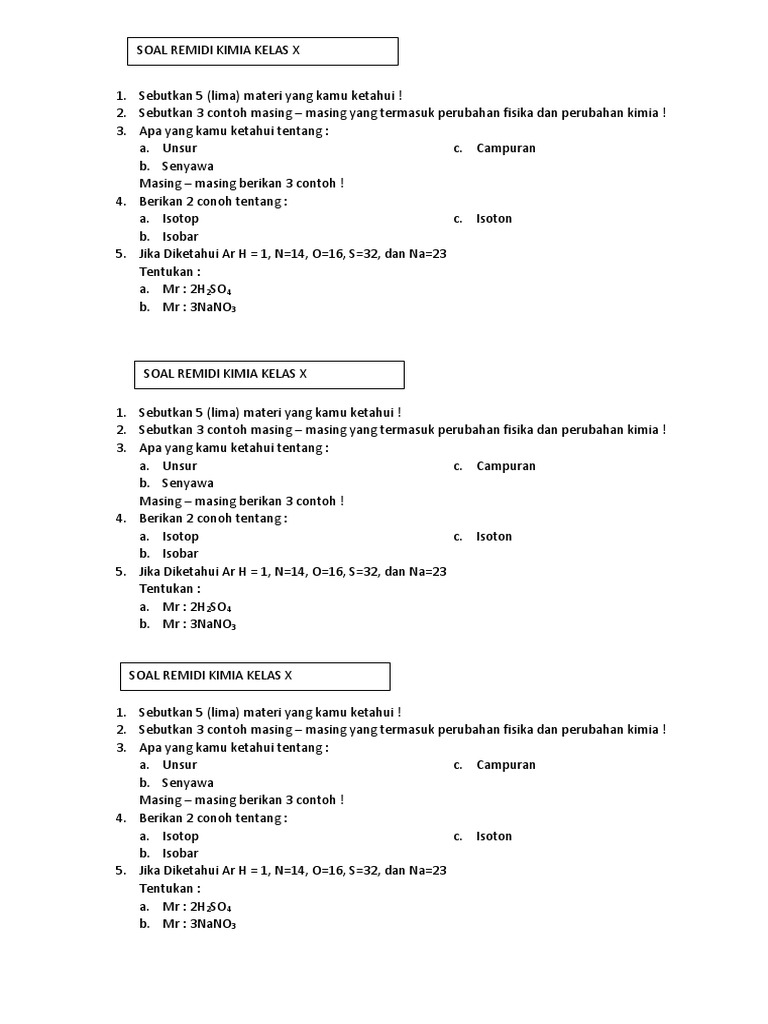 SOAL REMIDI KIMIA KELAS X

1. Sebutkan 5 (lima) materi yang kamu ketahui !
2. Sebutkan 3 contoh masing – masing yang termasuk perubahan fisika dan perubahan kimia !
3. Apa yang kamu ketahui tentang :
a. Unsur
b. Senyawa
c. Campuran
Masing – masing berikan 3 contoh !
4. Berikan 2 conoh tentang :
a. Isotop
b. Isobar
c. Isoton
5. Jika Diketahui Ar H = 1, N=14, O=16, S=32, dan Na=23
Tentukan :
a. Mr : $2H_2SO_4$
b. Mr : $3NaNO_3$

SOAL REMIDI KIMIA KELAS X

1. Sebutkan 5 (lima) materi yang kamu ketahui !
2. Sebutkan 3 contoh masing – masing yang termasuk perubahan fisika dan perubahan kimia !
3. Apa yang kamu ketahui tentang :
a. Unsur
b. Senyawa
c. Campuran
Masing – masing berikan 3 contoh !
4. Berikan 2 conoh tentang :
a. Isotop
b. Isobar
c. Isoton
5. Jika Diketahui Ar H = 1, N=14, O=16, S=32, dan Na=23
Tentukan :
a. Mr : $2H_2SO_4$
b. Mr : $3NaNO_3$

SOAL REMIDI KIMIA KELAS X

1. Sebutkan 5 (lima) materi yang kamu ketahui !
2. Sebutkan 3 contoh masing – masing yang termasuk perubahan fisika dan perubahan kimia !
3. Apa yang kamu ketahui tentang :
a. Unsur
b. Senyawa
c. Campuran
Masing – masing berikan 3 contoh !
4. Berikan 2 conoh tentang :
a. Isotop
b. Isobar
c. Isoton
5. Jika Diketahui Ar H = 1, N=14, O=16, S=32, dan Na=23
Tentukan :
a. Mr : $2H_2SO_4$
b. Mr : $3NaNO_3$